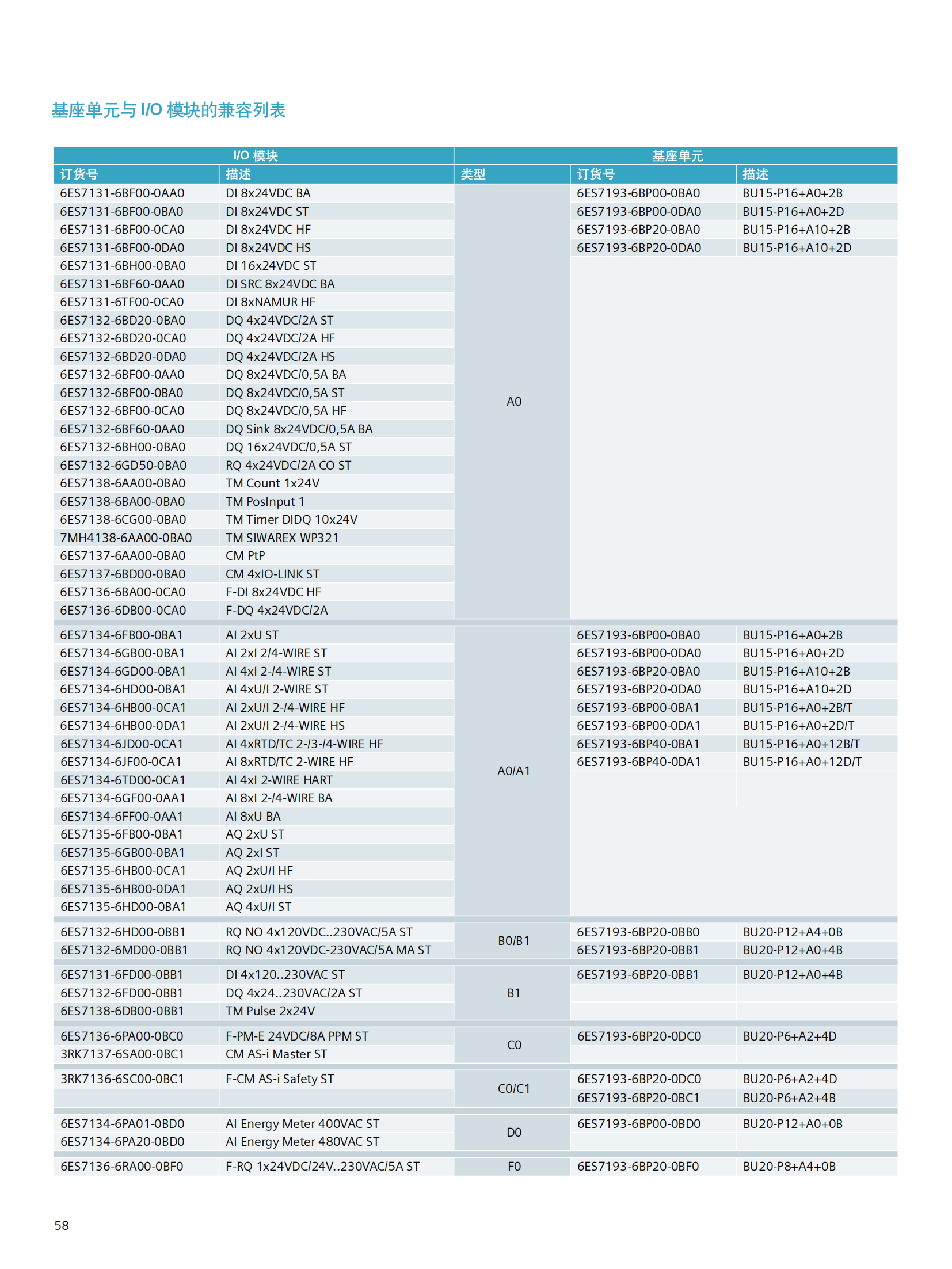 基座单元与 I/O 模块的兼容列表

| I/O 模块 | | 基座单元 | | |
|---|---|---|---|---|
| 订货号 | 描述 | 类型 | 订货号 | 描述 |
| 6ES7131-6BF00-0AA0 | DI 8x24VDC BA | A0 | 6ES7193-6BP00-0BA0 | BU15-P16+A0+2B |
| 6ES7131-6BF00-0BA0 | DI 8x24VDC ST | | 6ES7193-6BP00-0DA0 | BU15-P16+A0+2D |
| 6ES7131-6BF00-0CA0 | DI 8x24VDC HF | | 6ES7193-6BP20-0BA0 | BU15-P16+A10+2B |
| 6ES7131-6BF00-0DA0 | DI 8x24VDC HS | | 6ES7193-6BP20-0DA0 | BU15-P16+A10+2D |
| 6ES7131-6BH00-0BA0 | DI 16x24VDC ST | | | |
| 6ES7131-6BF60-0AA0 | DI SRC 8x24VDC BA | | | |
| 6ES7131-6TF00-0CA0 | DI 8xNAMUR HF | | | |
| 6ES7132-6BD20-0BA0 | DQ 4x24VDC/2A ST | | | |
| 6ES7132-6BD20-0CA0 | DQ 4x24VDC/2A HF | | | |
| 6ES7132-6BD20-0DA0 | DQ 4x24VDC/2A HS | | | |
| 6ES7132-6BF00-0AA0 | DQ 8x24VDC/0,5A BA | | | |
| 6ES7132-6BF00-0BA0 | DQ 8x24VDC/0,5A ST | | | |
| 6ES7132-6BF00-0CA0 | DQ 8x24VDC/0,5A HF | | | |
| 6ES7132-6BF60-0AA0 | DQ Sink 8x24VDC/0,5A BA | | | |
| 6ES7132-6BH00-0BA0 | DQ 16x24VDC/0,5A ST | | | |
| 6ES7132-6GD50-0BA0 | RQ 4x24VDC/2A CO ST | | | |
| 6ES7138-6AA00-0BA0 | TM Count 1x24V | | | |
| 6ES7138-6BA00-0BA0 | TM PosInput 1 | | | |
| 6ES7138-6CG00-0BA0 | TM Timer DIDQ 10x24V | | | |
| 7MH4138-6AA00-0BA0 | TM SIWAREX WP321 | | | |
| 6ES7137-6AA00-0BA0 | CM PtP | | | |
| 6ES7137-6BD00-0BA0 | CM 4xIO-LINK ST | | | |
| 6ES7136-6BA00-0CA0 | F-DI 8x24VDC HF | | | |
| 6ES7136-6DB00-0CA0 | F-DQ 4x24VDC/2A | | | |
| 6ES7134-6FB00-0BA1 | AI 2xU ST | A0/A1 | 6ES7193-6BP00-0BA0 | BU15-P16+A0+2B |
| 6ES7134-6GB00-0BA1 | AI 2xI 2/4-WIRE ST | | 6ES7193-6BP00-0DA0 | BU15-P16+A0+2D |
| 6ES7134-6GD00-0BA1 | AI 4xI 2-/4-WIRE ST | | 6ES7193-6BP20-0BA0 | BU15-P16+A10+2B |
| 6ES7134-6HD00-0BA1 | AI 4xU/I 2-WIRE ST | | 6ES7193-6BP20-0DA0 | BU15-P16+A10+2D |
| 6ES7134-6HB00-0CA1 | AI 2xU/I 2-/4-WIRE HF | | 6ES7193-6BP00-0BA1 | BU15-P16+A0+2B/T |
| 6ES7134-6HB00-0DA1 | AI 2xU/I 2-/4-WIRE HS | | 6ES7193-6BP00-0DA1 | BU15-P16+A0+2D/T |
| 6ES7134-6JD00-0CA1 | AI 4xRTD/TC 2-/3-/4-WIRE HF | | 6ES7193-6BP40-0BA1 | BU15-P16+A0+12B/T |
| 6ES7134-6JF00-0CA1 | AI 8xRTD/TC 2-WIRE HF | | 6ES7193-6BP40-0DA1 | BU15-P16+A0+12D/T |
| 6ES7134-6TD00-0CA1 | AI 4xI 2-WIRE HART | | | |
| 6ES7134-6GF00-0AA1 | AI 8xI 2-/4-WIRE BA | | | |
| 6ES7134-6FF00-0AA1 | AI 8xU BA | | | |
| 6ES7135-6FB00-0BA1 | AQ 2xU ST | | | |
| 6ES7135-6GB00-0BA1 | AQ 2xI ST | | | |
| 6ES7135-6HB00-0CA1 | AQ 2xU/I HF | | | |
| 6ES7135-6HB00-0DA1 | AQ 2xU/I HS | | | |
| 6ES7135-6HD00-0BA1 | AQ 4xU/I ST | | | |
| 6ES7132-6HD00-0BB1 | RQ NO 4x120VDC..230VAC/5A ST | B0/B1 | 6ES7193-6BP20-0BB0 | BU20-P12+A4+0B |
| 6ES7132-6MD00-0BB1 | RQ NO 4x120VDC-230VAC/5A MA ST | | 6ES7193-6BP20-0BB1 | BU20-P12+A0+4B |
| 6ES7131-6FD00-0BB1 | DI 4x120..230VAC ST | B1 | 6ES7193-6BP20-0BB1 | BU20-P12+A0+4B |
| 6ES7132-6FD00-0BB1 | DQ 4x24..230VAC/2A ST | | | |
| 6ES7138-6DB00-0BB1 | TM Pulse 2x24V | | | |
| 6ES7136-6PA00-0BC0 | F-PM-E 24VDC/8A PPM ST | C0 | 6ES7193-6BP20-0DC0 | BU20-P6+A2+4D |
| 3RK7137-6SA00-0BC1 | CM AS-i Master ST | | | |
| 3RK7136-6SC00-0BC1 | F-CM AS-i Safety ST | C0/C1 | 6ES7193-6BP20-0DC0 | BU20-P6+A2+4D |
| | | | 6ES7193-6BP20-0BC1 | BU20-P6+A2+4B |
| 6ES7134-6PA01-0BD0 | AI Energy Meter 400VAC ST | D0 | 6ES7193-6BP00-0BD0 | BU20-P12+A0+0B |
| 6ES7134-6PA20-0BD0 | AI Energy Meter 480VAC ST | | | |
| 6ES7136-6RA00-0BF0 | F-RQ 1x24VDC/24V..230VAC/5A ST | F0 | 6ES7193-6BP20-0BF0 | BU20-P8+A4+0B |

58